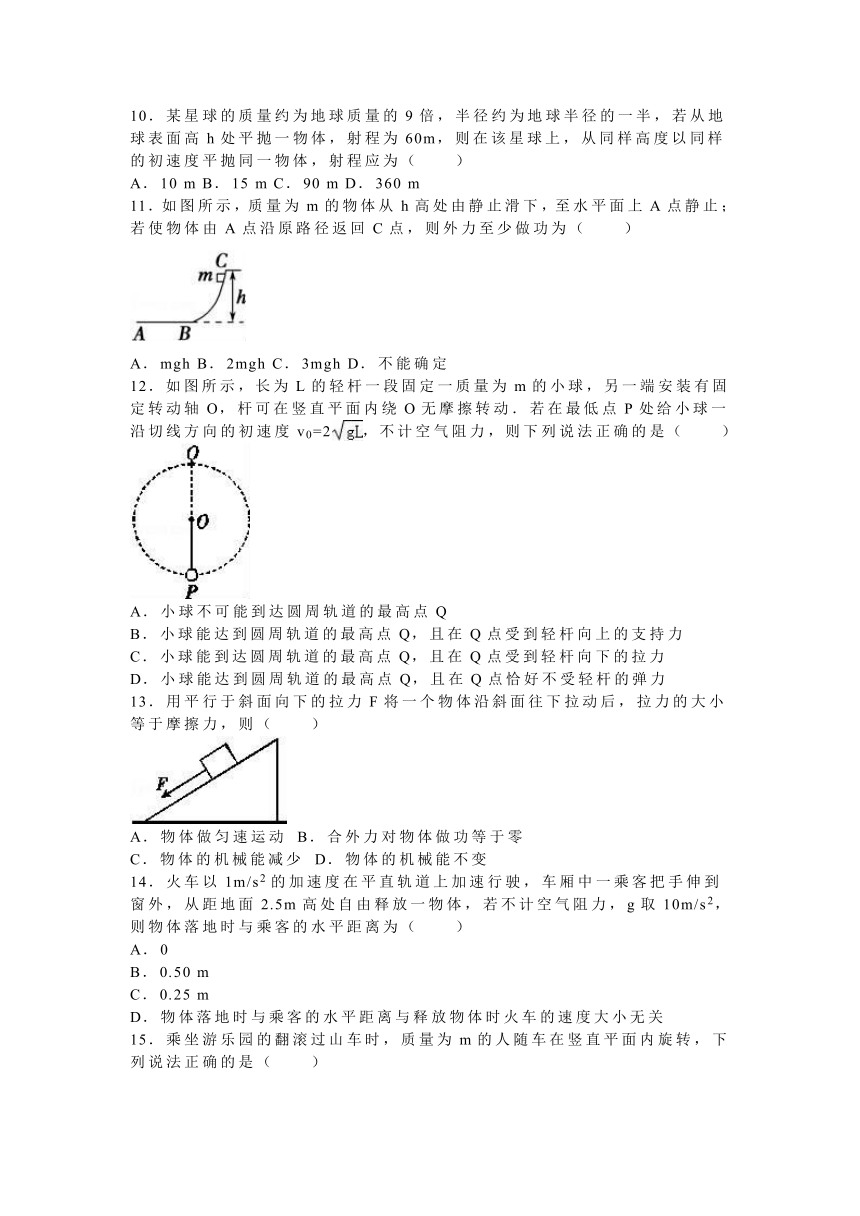 10．某星球的质量约为地球质量的 9 倍，半径约为地球半径的一半，若从地球表面高 h 处平抛一物体，射程为 60m，则在该星球上，从同样高度以同样的初速度平抛同一物体，射程应为（　　）
A．10 m B．15 m C．90 m D．360 m
11．如图所示，质量为 m 的物体从 h 高处由静止滑下，至水平面上 A 点静止；若使物体由 A 点沿原路径返回 C 点，则外力至少做功为（　　）

C
m
h
A　B

A．mgh B．2mgh C．3mgh D．不能确定
12．如图所示，长为 L 的轻杆一段固定一质量为 m 的小球，另一端安装有固定转动轴 O，杆可在竖直平面内绕 O 无摩擦转动．若在最低点 P 处给小球一沿切线方向的初速度 $v_0=2\sqrt{gL}$，不计空气阻力，则下列说法正确的是（　　）

Q
O
P

A．小球不可能到达圆周轨道的最高点 Q
B．小球能达到圆周轨道的最高点 Q，且在 Q 点受到轻杆向上的支持力
C．小球能到达圆周轨道的最高点 Q，且在 Q 点受到轻杆向下的拉力
D．小球能达到圆周轨道的最高点 Q，且在 Q 点恰好不受轻杆的弹力
13．用平行于斜面向下的拉力 F 将一个物体沿斜面往下拉动后，拉力的大小等于摩擦力，则（　　）

F

A．物体做匀速运动　B．合外力对物体做功等于零
C．物体的机械能减少　D．物体的机械能不变
14．火车以 $1m/s^2$ 的加速度在平直轨道上加速行驶，车厢中一乘客把手伸到窗外，从距地面 2.5m 高处自由释放一物体，若不计空气阻力，g 取 $10m/s^2$，则物体落地时与乘客的水平距离为（　　）
A．0
B．0.50 m
C．0.25 m
D．物体落地时与乘客的水平距离与释放物体时火车的速度大小无关
15．乘坐游乐园的翻滚过山车时，质量为 m 的人随车在竖直平面内旋转，下列说法正确的是（　　）